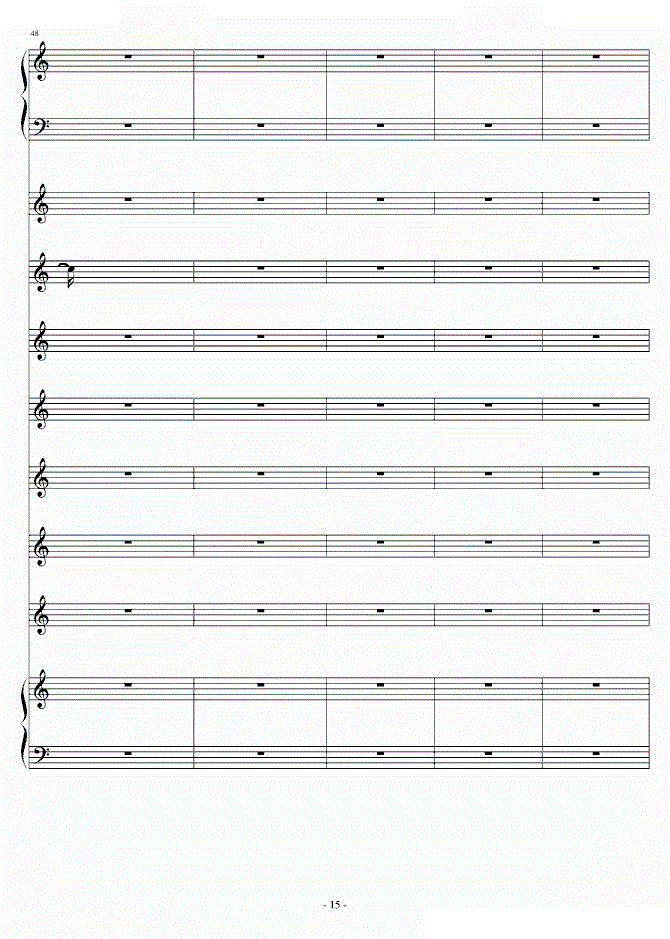 48

- 15 -